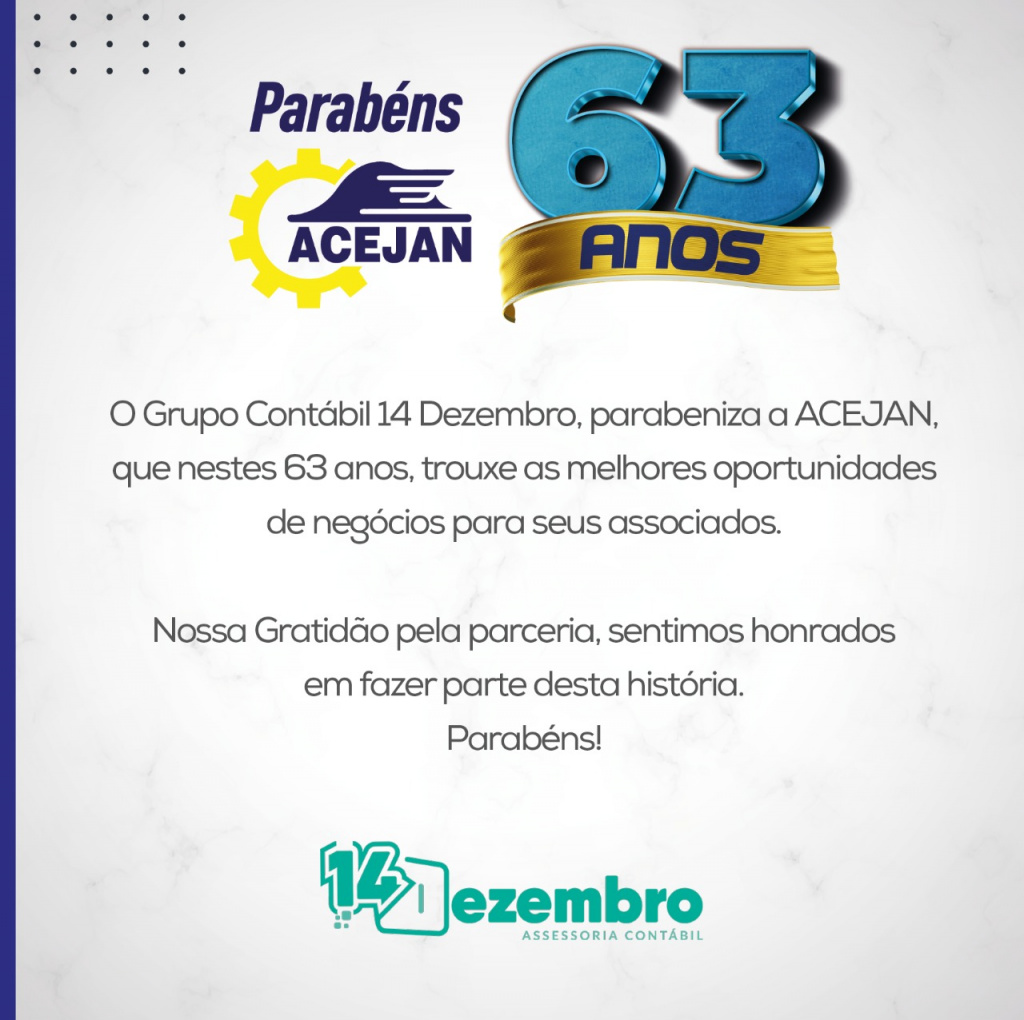 Parabéns
ACEJAN

63
ANOS

O Grupo Contábil 14 Dezembro, parabeniza a ACEJAN, que nestes 63 anos, trouxe as melhores oportunidades de negócios para seus associados.

Nossa Gratidão pela parceria, sentimos honrados em fazer parte desta história.
Parabéns!

14 Dezembro
ASSESSORIA CONTÁBIL